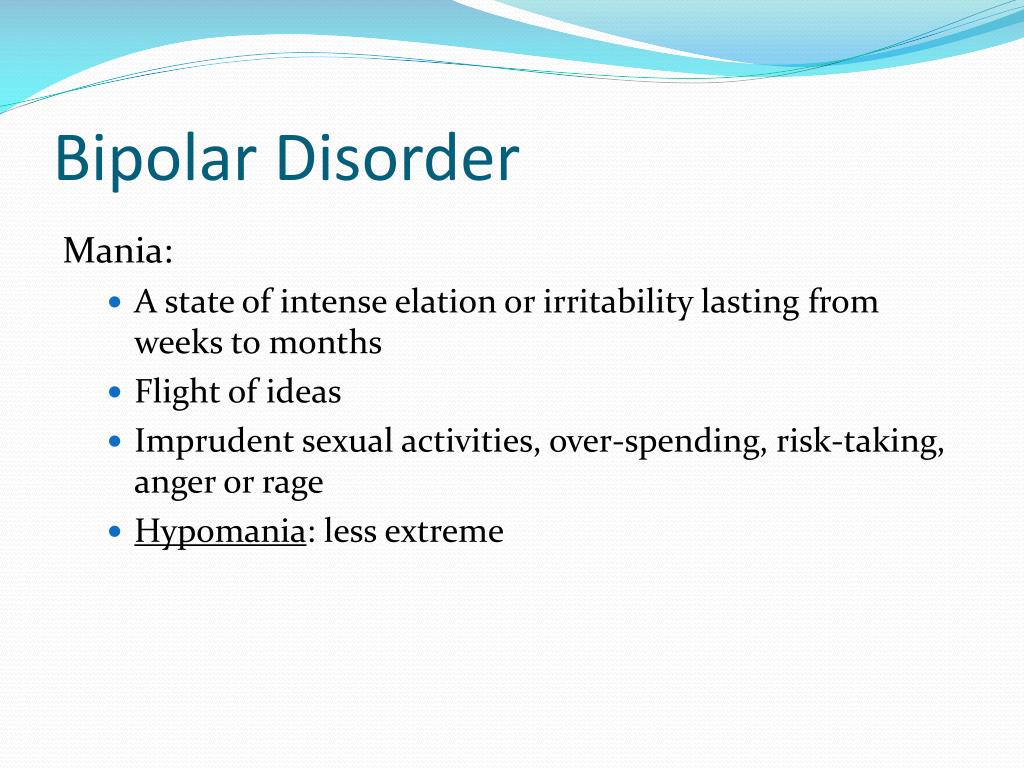 Bipolar Disorder

Mania:

- A state of intense elation or irritability lasting from weeks to months
- Flight of ideas
- Imprudent sexual activities, over-spending, risk-taking, anger or rage
- Hypomania: less extreme